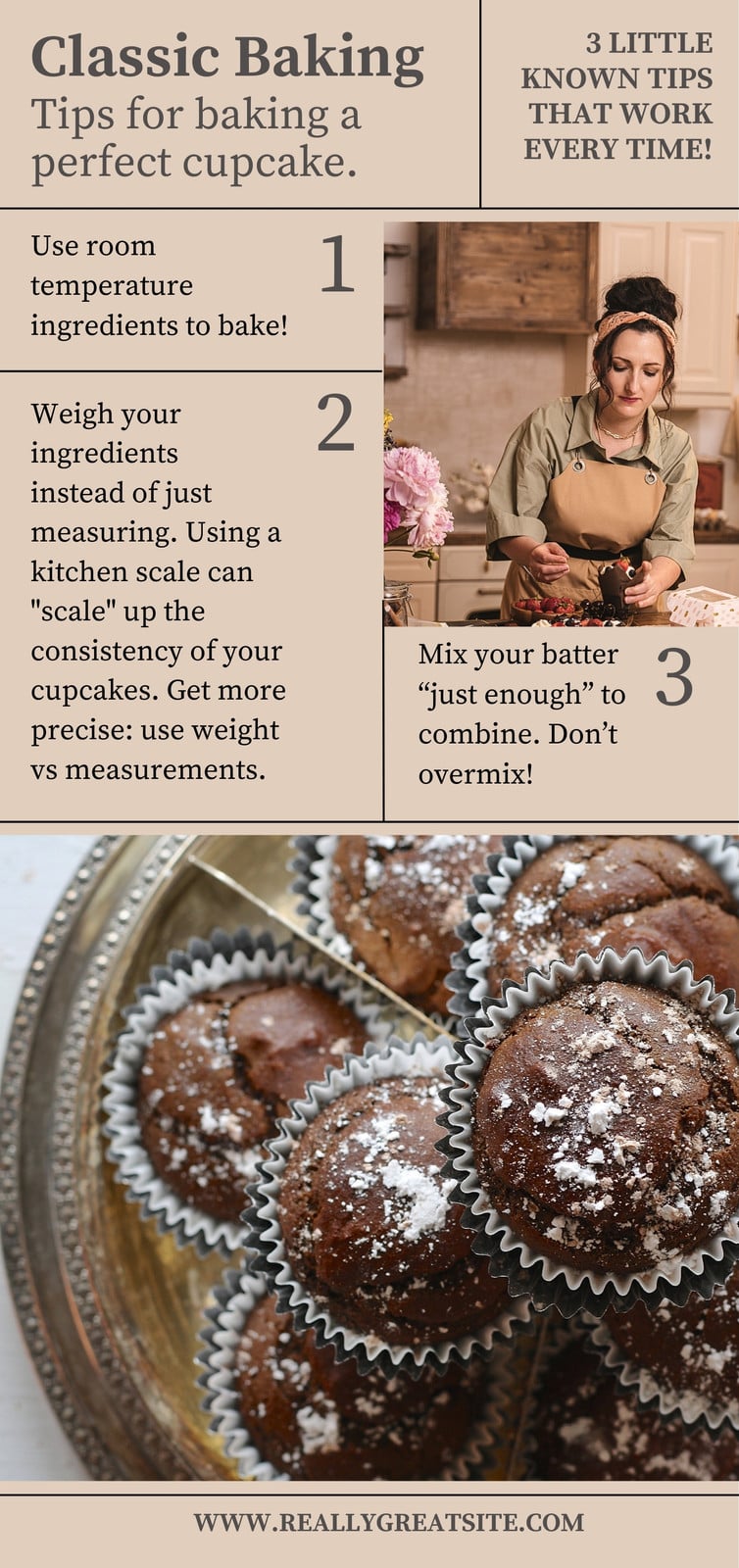 Classic Baking
Tips for baking a perfect cupcake.

3 LITTLE KNOWN TIPS THAT WORK EVERY TIME!

Use room temperature ingredients to bake!

1

Weigh your ingredients instead of just measuring. Using a kitchen scale can "scale" up the consistency of your cupcakes. Get more precise: use weight vs measurements.

2

Mix your batter "just enough" to combine. Don't overmix!

3

WWW.REALLYGREATSITE.COM